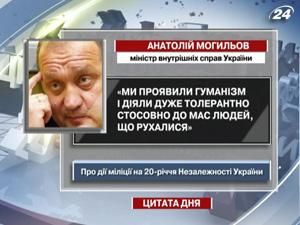 24

АНАТОЛІЙ МОГИЛЬОВ
міністр внутрішніх справ України

«МИ ПРОЯВИЛИ ГУМАНІЗМ І ДІЯЛИ ДУЖЕ ТОЛЕРАНТНО СТОСОВНО ДО МАС ЛЮДЕЙ, ЩО РУХАЛИСЯ»

Про дії міліції на 20-річчя Незалежності України

ЦИТАТА ДНЯ